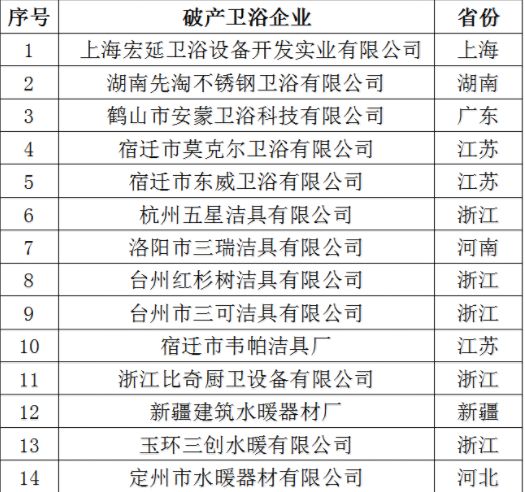 | 序号 | 破产卫浴企业 | 省份 |
|---|---|---|
| 1 | 上海宏延卫浴设备开发实业有限公司 | 上海 |
| 2 | 湖南先淘不锈钢卫浴有限公司 | 湖南 |
| 3 | 鹤山市安蒙卫浴科技有限公司 | 广东 |
| 4 | 宿迁市莫克尔卫浴有限公司 | 江苏 |
| 5 | 宿迁市东威卫浴有限公司 | 江苏 |
| 6 | 杭州五星洁具有限公司 | 浙江 |
| 7 | 洛阳市三瑞洁具有限公司 | 河南 |
| 8 | 台州红杉树洁具有限公司 | 浙江 |
| 9 | 台州市三可洁具有限公司 | 浙江 |
| 10 | 宿迁市韦帕洁具厂 | 江苏 |
| 11 | 浙江比奇厨卫设备有限公司 | 浙江 |
| 12 | 新疆建筑水暖器材厂 | 新疆 |
| 13 | 玉环三创水暖有限公司 | 浙江 |
| 14 | 定州市水暖器材有限公司 | 河北 |